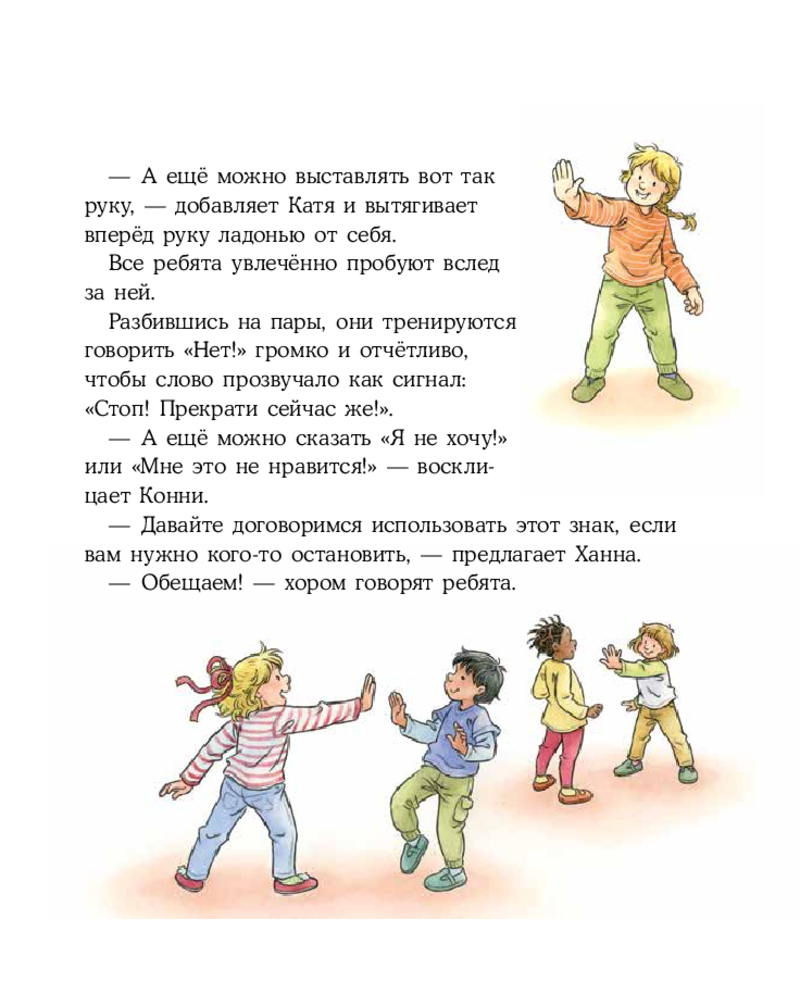 — А ещё можно выставлять вот так руку, — добавляет Катя и вытягивает вперёд руку ладонью от себя.

Все ребята увлечённо пробуют вслед за ней.

Разбившись на пары, они тренируются говорить «Нет!» громко и отчётливо, чтобы слово прозвучало как сигнал: «Стоп! Прекрати сейчас же!».

— А ещё можно сказать «Я не хочу!» или «Мне это не нравится!» — восклицает Конни.

— Давайте договоримся использовать этот знак, если вам нужно кого-то остановить, — предлагает Ханна.

— Обещаем! — хором говорят ребята.